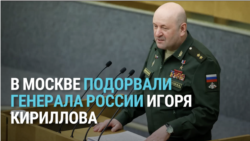 В МОСКВЕ ПОДОРВАЛИ ГЕНЕРАЛА РОССИИ ИГОРЯ КИРИЛЛОВА